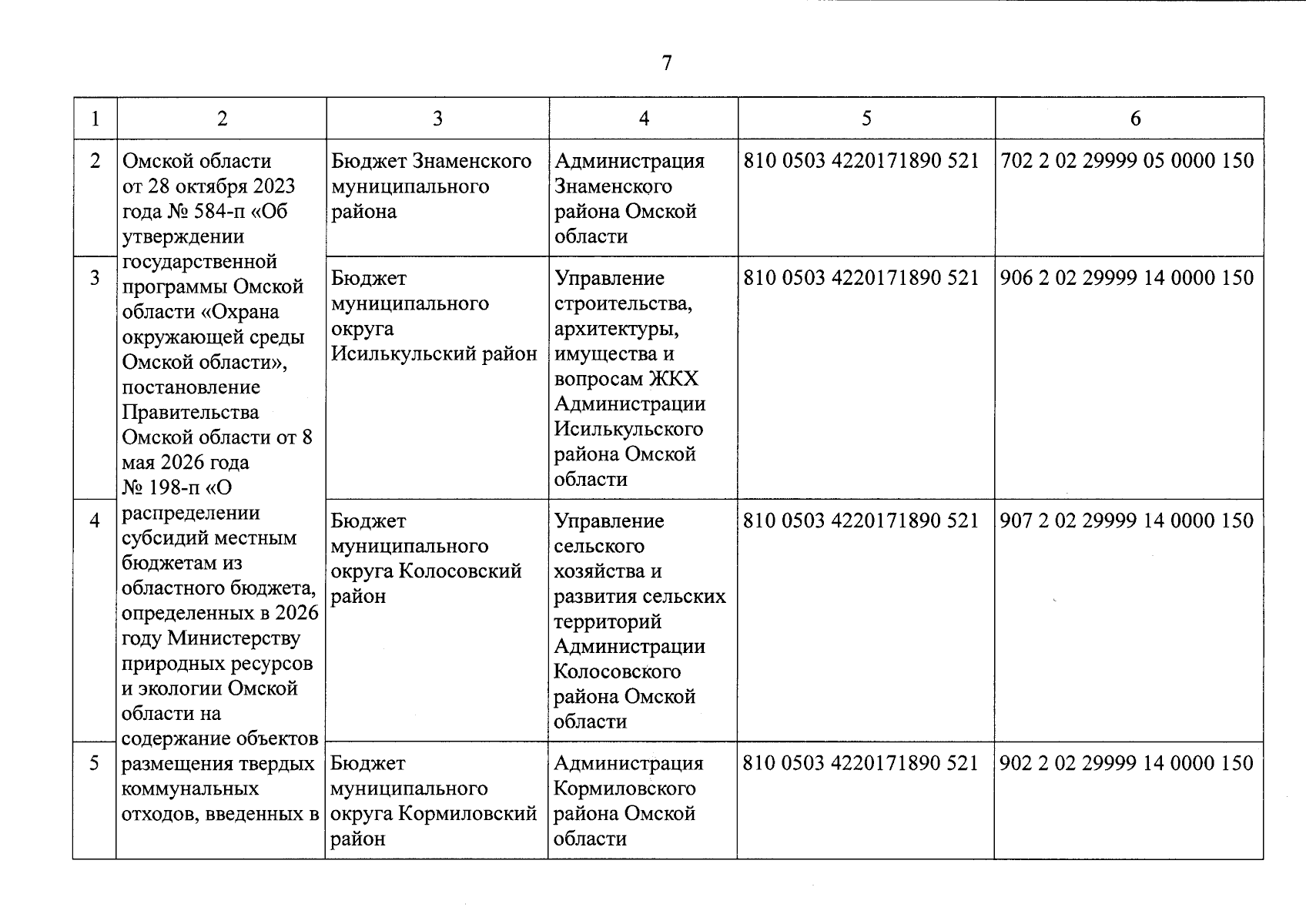 7

| 1 | 2 | 3 | 4 | 5 | 6 |
|---|---|---|---|---|---|
| 2 | Омской области от 28 октября 2023 года № 584-п «Об утверждении государственной программы Омской области «Охрана окружающей среды Омской области», постановление Правительства Омской области от 8 мая 2026 года № 198-п «О распределении субсидий местным бюджетам из областного бюджета, определенных в 2026 году Министерству природных ресурсов и экологии Омской области на содержание объектов размещения твердых коммунальных отходов, введенных в | Бюджет Знаменского муниципального района | Администрация Знаменского района Омской области | 810 0503 4220171890 521 | 702 2 02 29999 05 0000 150 |
| 3 | | Бюджет муниципального округа Исилькульский район | Управление строительства, архитектуры, имущества и вопросам ЖКХ Администрации Исилькульского района Омской области | 810 0503 4220171890 521 | 906 2 02 29999 14 0000 150 |
| 4 | | Бюджет муниципального округа Колосовский район | Управление сельского хозяйства и развития сельских территорий Администрации Колосовского района Омской области | 810 0503 4220171890 521 | 907 2 02 29999 14 0000 150 |
| 5 | | Бюджет муниципального округа Кормиловский район | Администрация Кормиловского района Омской области | 810 0503 4220171890 521 | 902 2 02 29999 14 0000 150 |